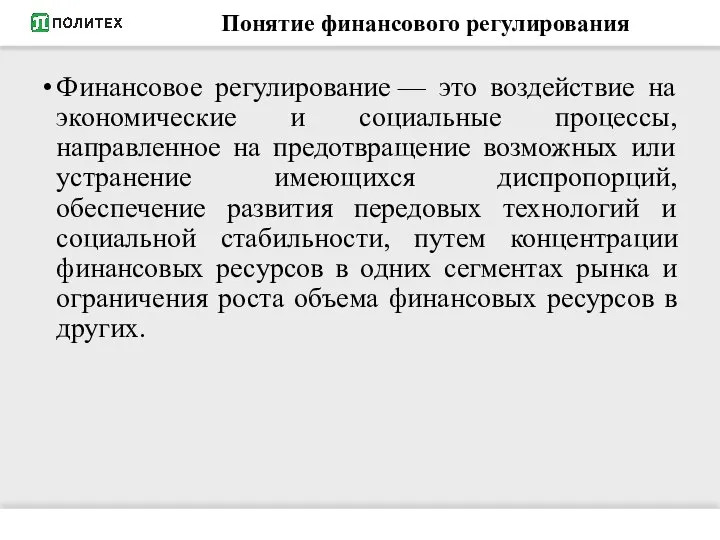 ПОЛИТЕХ

Понятие финансового регулирования

• Финансовое регулирование — это воздействие на экономические и социальные процессы, направленное на предотвращение возможных или устранение имеющихся диспропорций, обеспечение развития передовых технологий и социальной стабильности, путем концентрации финансовых ресурсов в одних сегментах рынка и ограничения роста объема финансовых ресурсов в других.